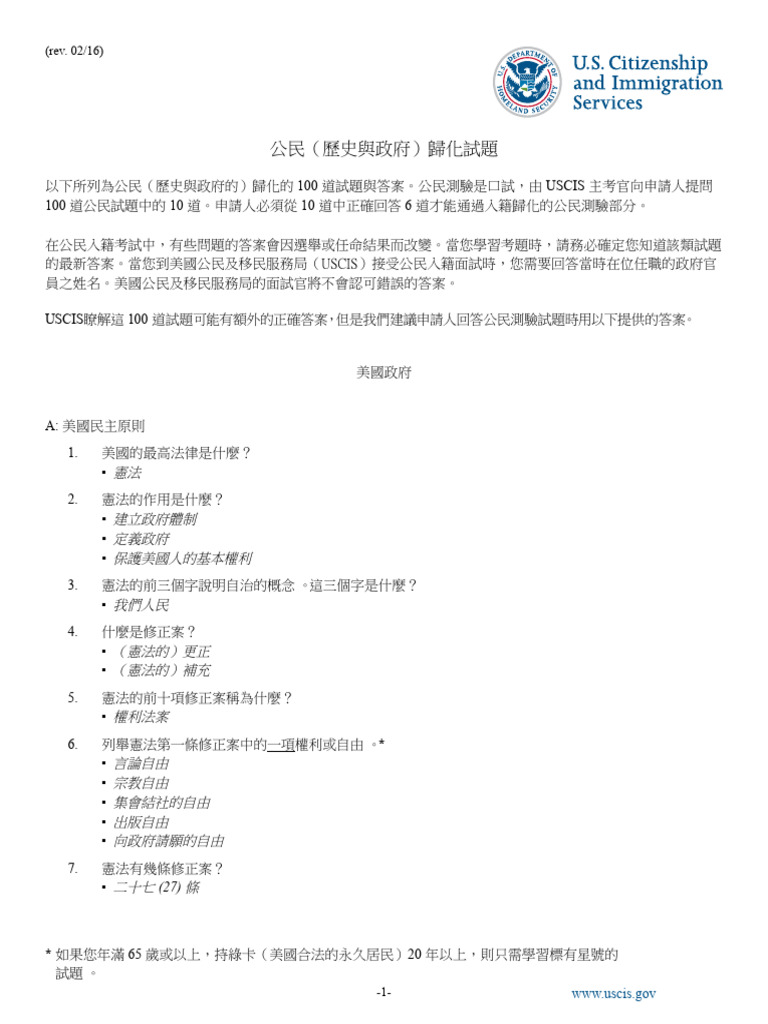 (rev. 02/16)

U.S. DEPARTMENT OF HOMELAND SECURITY

U.S. Citizenship and Immigration Services

公民（歷史與政府）歸化試題

以下所列為公民（歷史與政府的）歸化的 100 道試題與答案。公民測驗是口試，由 USCIS 主考官向申請人提問 100 道公民試題中的 10 道。申請人必須從 10 道中正確回答 6 道才能通過入籍歸化的公民測驗部分。

在公民入籍考試中，有些問題的答案會因選舉或任命結果而改變。當您學習考題時，請務必確定您知道該類試題的最新答案。當您到美國公民及移民服務局（USCIS）接受公民入籍面試時，您需要回答當時在位任職的政府官員之姓名。美國公民及移民服務局的面試官將不會認可錯誤的答案。

USCIS瞭解這 100 道試題可能有額外的正確答案，但是我們建議申請人回答公民測驗試題時用以下提供的答案。

美國政府

A: 美國民主原則

1. 美國的最高法律是什麼？
▪ 憲法

2. 憲法的作用是什麼？
▪ 建立政府體制
▪ 定義政府
▪ 保護美國人的基本權利

3. 憲法的前三個字說明自治的概念 。這三個字是什麼？
▪ 我們人民

4. 什麼是修正案？
▪ （憲法的）更正
▪ （憲法的）補充

5. 憲法的前十項修正案稱為什麼？
▪ 權利法案

6. 列舉憲法第一條修正案中的一項權利或自由 。*
▪ 言論自由
▪ 宗教自由
▪ 集會結社的自由
▪ 出版自由
▪ 向政府請願的自由

7. 憲法有幾條修正案？
▪ 二十七 (27) 條

* 如果您年滿 65 歲或以上，持綠卡（美國合法的永久居民）20 年以上，則只需學習標有星號的試題 。

-1-

www.uscis.gov